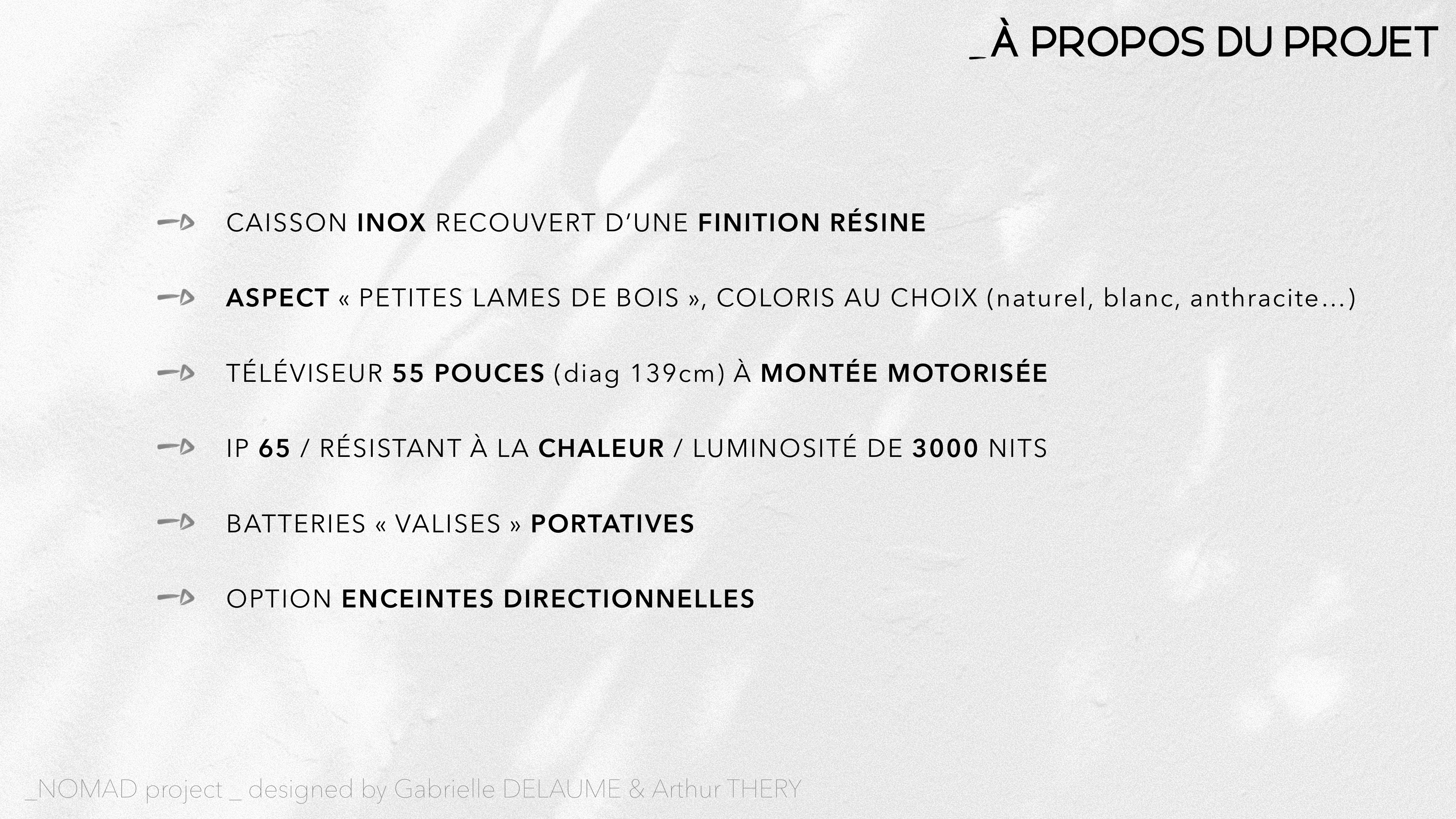 _À PROPOS DU PROJET

CAISSON INOX RECOUVERT D'UNE FINITION RÉSINE

ASPECT « PETITES LAMES DE BOIS », COLORIS AU CHOIX (naturel, blanc, anthracite...)

TÉLÉVISEUR 55 POUCES (diag 139cm) À MONTÉE MOTORISÉE

IP 65 / RÉSISTANT À LA CHALEUR / LUMINOSITÉ DE 3000 NITS

BATTERIES « VALISES » PORTATIVES

OPTION ENCEINTES DIRECTIONNELLES

_NOMAD project _ designed by Gabrielle DELAUME & Arthur THERY